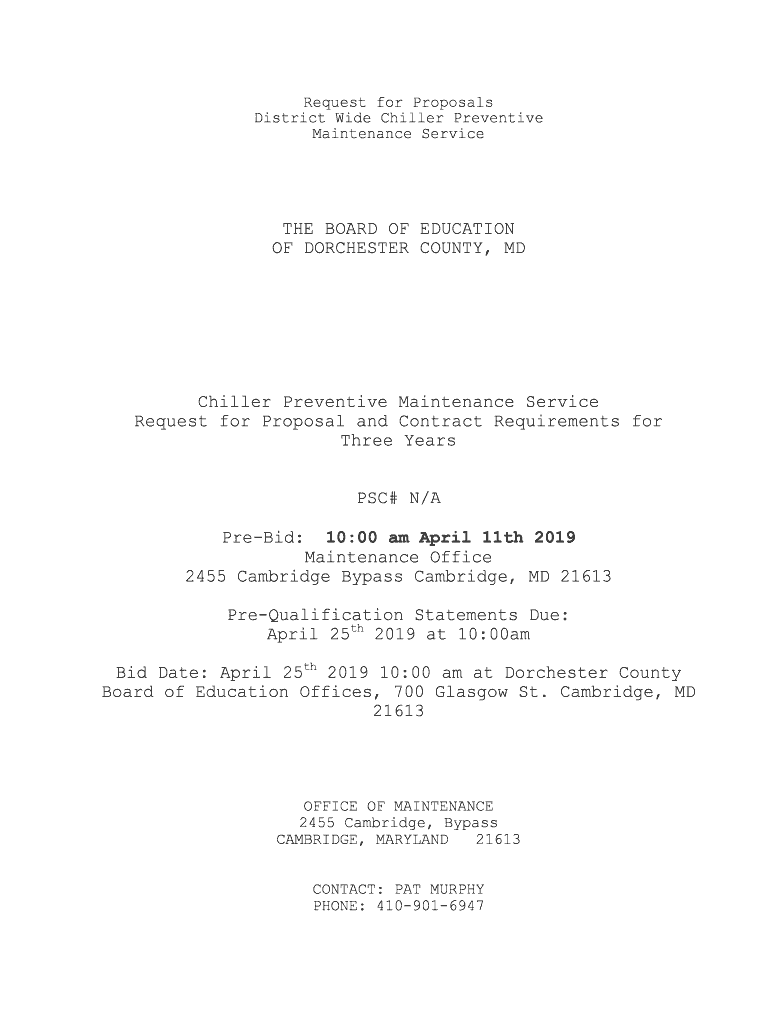 Request for Proposals
District Wide Chiller Preventive
Maintenance Service

THE BOARD OF EDUCATION
OF DORCHESTER COUNTY, MD

Chiller Preventive Maintenance Service
Request for Proposal and Contract Requirements for Three Years

PSC# N/A

Pre-Bid: 10:00 am April 11th 2019
Maintenance Office
2455 Cambridge Bypass Cambridge, MD 21613

Pre-Qualification Statements Due:
April 25$^{th}$ 2019 at 10:00am

Bid Date: April 25$^{th}$ 2019 10:00 am at Dorchester County Board of Education Offices, 700 Glasgow St. Cambridge, MD 21613

OFFICE OF MAINTENANCE
2455 Cambridge, Bypass
CAMBRIDGE, MARYLAND 21613

CONTACT: PAT MURPHY
PHONE: 410-901-6947